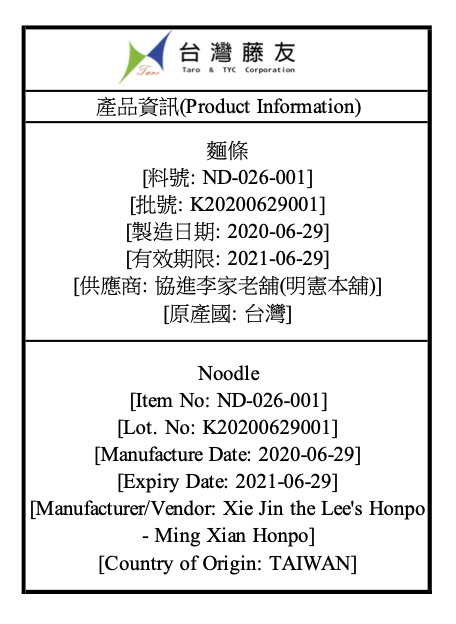 Taro
台灣藤友
Taro & TYC Corporation

產品資訊(Product Information)

麵條
[料號: ND-026-001]
[批號: K20200629001]
[製造日期: 2020-06-29]
[有效期限: 2021-06-29]
[供應商: 協進李家老舖(明憲本舖)]
[原產國: 台灣]

Noodle
[Item No: ND-026-001]
[Lot. No: K20200629001]
[Manufacture Date: 2020-06-29]
[Expiry Date: 2021-06-29]
[Manufacturer/Vendor: Xie Jin the Lee's Honpo - Ming Xian Honpo]
[Country of Origin: TAIWAN]